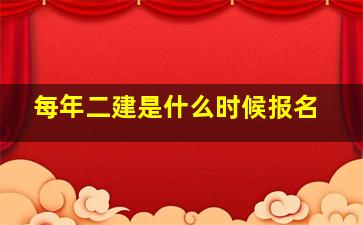 每年二建是什么时候报名